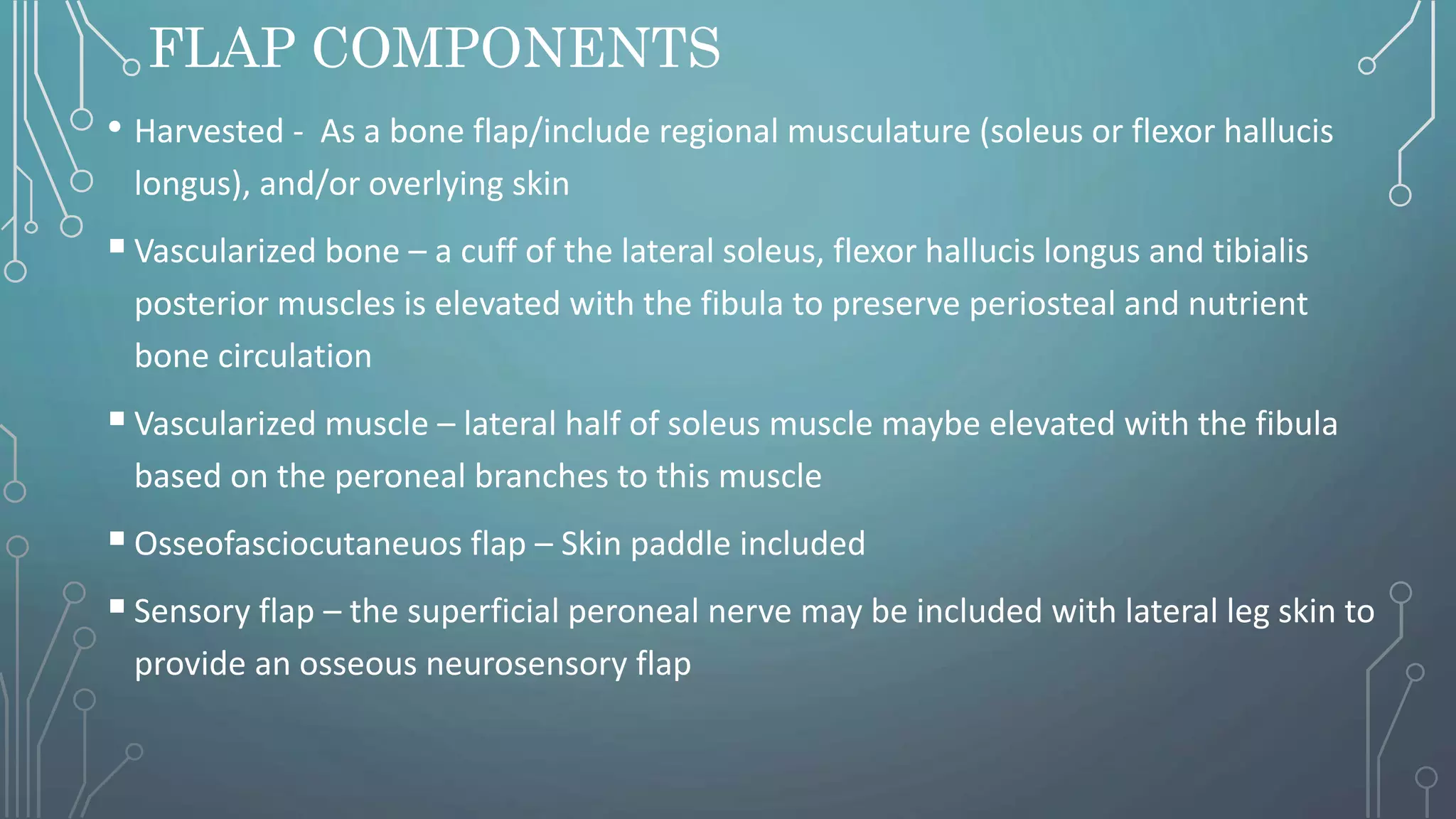 FLAP COMPONENTS

• Harvested - As a bone flap/include regional musculature (soleus or flexor hallucis longus), and/or overlying skin

▪ Vascularized bone – a cuff of the lateral soleus, flexor hallucis longus and tibialis posterior muscles is elevated with the fibula to preserve periosteal and nutrient bone circulation

▪ Vascularized muscle – lateral half of soleus muscle maybe elevated with the fibula based on the peroneal branches to this muscle

▪ Osseofasciocutaneuos flap – Skin paddle included

▪ Sensory flap – the superficial peroneal nerve may be included with lateral leg skin to provide an osseous neurosensory flap